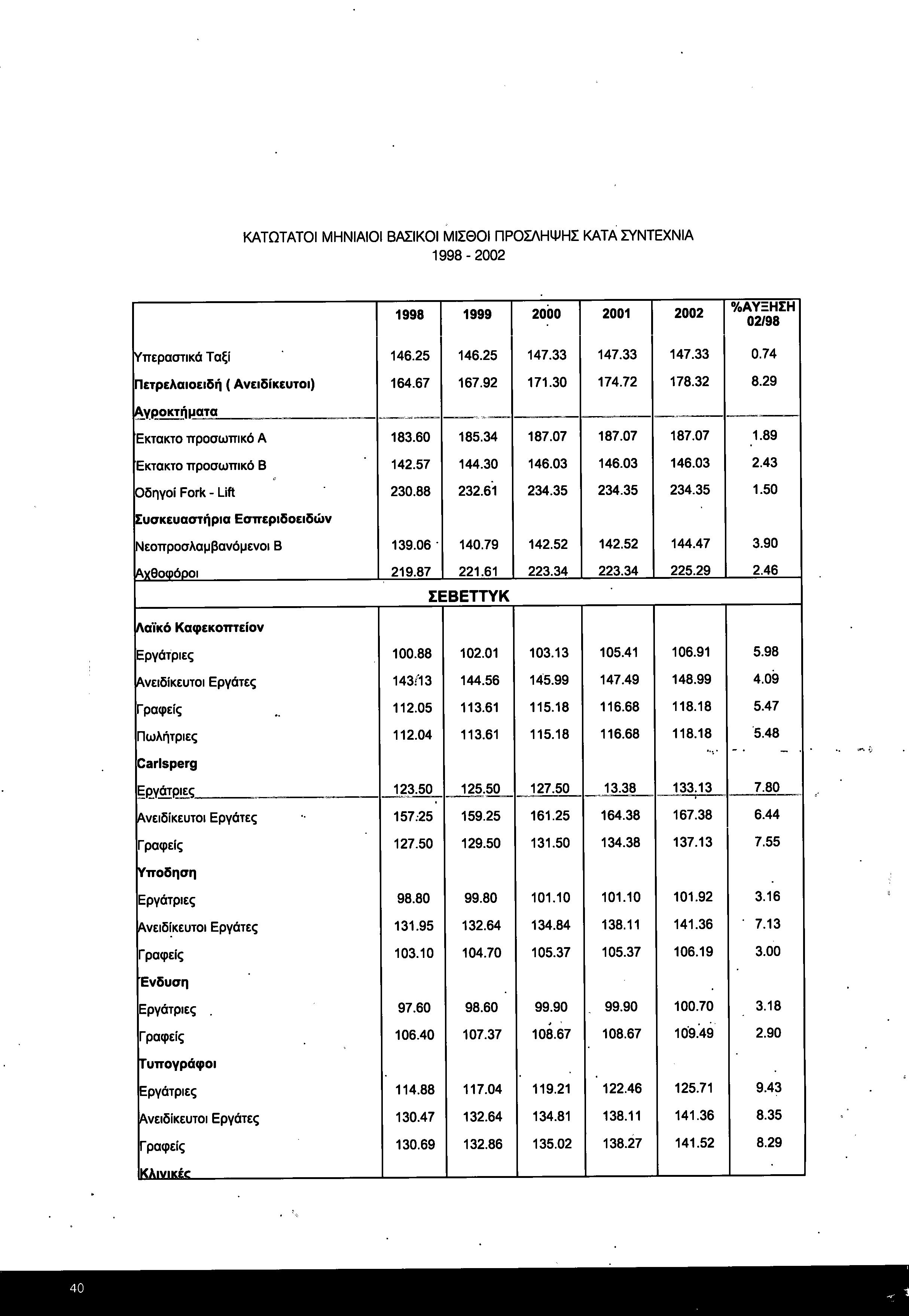 ΚΑΤΩΤΑΤΟΙ ΜΗΝΙΑΙΟΙ ΒΑΣΙΚΟΙ ΜΙΣΘΟΙ ΠΡΟΣΛΗΨΗΣ ΚΑΤΑ ΣΥΝΤΕΧΝΙΑ
1998 - 2002

| | 1998 | 1999 | 2000 | 2001 | 2002 | %ΑΥΞΗΣΗ 02/98 |
|---|---|---|---|---|---|---|
| Υπεραστικά Ταξί | 146.25 | 146.25 | 147.33 | 147.33 | 147.33 | 0.74 |
| Πετρελαιοειδή ( Ανειδίκευτοι) | 164.67 | 167.92 | 171.30 | 174.72 | 178.32 | 8.29 |
| Αγροκτήματα | | | | | | |
| Έκτακτο προσωπικό Α | 183.60 | 185.34 | 187.07 | 187.07 | 187.07 | 1.89 |
| Έκτακτο προσωπικό Β | 142.57 | 144.30 | 146.03 | 146.03 | 146.03 | 2.43 |
| Οδηγοί Fork - Lift | 230.88 | 232.61 | 234.35 | 234.35 | 234.35 | 1.50 |
| Συσκευαστήρια Εσπεριδοειδών | | | | | | |
| Νεοπροσλαμβανόμενοι Β | 139.06 | 140.79 | 142.52 | 142.52 | 144.47 | 3.90 |
| Αχθοφόροι | 219.87 | 221.61 | 223.34 | 223.34 | 225.29 | 2.46 |
| ΣΕΒΕΤΤΥΚ | | | | | | |
| Λαϊκό Καφεκοπτείον | | | | | | |
| Εργάτριες | 100.88 | 102.01 | 103.13 | 105.41 | 106.91 | 5.98 |
| Ανειδίκευτοι Εργάτες | 143.13 | 144.56 | 145.99 | 147.49 | 148.99 | 4.09 |
| Γραφείς | 112.05 | 113.61 | 115.18 | 116.68 | 118.18 | 5.47 |
| Πωλήτριες | 112.04 | 113.61 | 115.18 | 116.68 | 118.18 | 5.48 |
| Carlsperg | | | | | | |
| Εργάτριες | 123.50 | 125.50 | 127.50 | 13.38 | 133.13 | 7.80 |
| Ανειδίκευτοι Εργάτες | 157.25 | 159.25 | 161.25 | 164.38 | 167.38 | 6.44 |
| Γραφείς | 127.50 | 129.50 | 131.50 | 134.38 | 137.13 | 7.55 |
| Υποδηση | | | | | | |
| Εργάτριες | 98.80 | 99.80 | 101.10 | 101.10 | 101.92 | 3.16 |
| Ανειδίκευτοι Εργάτες | 131.95 | 132.64 | 134.84 | 138.11 | 141.36 | 7.13 |
| Γραφείς | 103.10 | 104.70 | 105.37 | 105.37 | 106.19 | 3.00 |
| Ένδυση | | | | | | |
| Εργάτριες | 97.60 | 98.60 | 99.90 | 99.90 | 100.70 | 3.18 |
| Γραφείς | 106.40 | 107.37 | 108.67 | 108.67 | 109.49 | 2.90 |
| Τυπογράφοι | | | | | | |
| Εργάτριες | 114.88 | 117.04 | 119.21 | 122.46 | 125.71 | 9.43 |
| Ανειδίκευτοι Εργάτες | 130.47 | 132.64 | 134.81 | 138.11 | 141.36 | 8.35 |
| Γραφείς | 130.69 | 132.86 | 135.02 | 138.27 | 141.52 | 8.29 |
| Κλινικές | | | | | | |

40